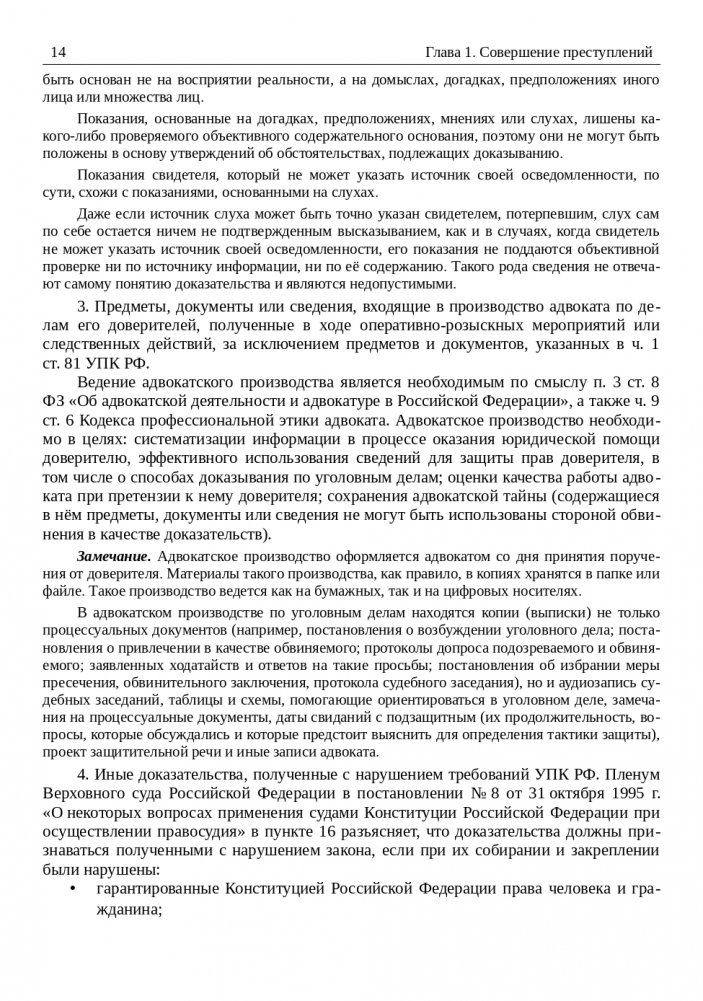 14 Глава 1. Совершение преступлений

быть основан не на восприятии реальности, а на домыслах, догадках, предположениях иного лица или множества лиц.

Показания, основанные на догадках, предположениях, мнениях или слухах, лишены какого-либо проверяемого объективного содержательного основания, поэтому они не могут быть положены в основу утверждений об обстоятельствах, подлежащих доказыванию.

Показания свидетеля, который не может указать источник своей осведомленности, по сути, схожи с показаниями, основанными на слухах.

Даже если источник слуха может быть точно указан свидетелем, потерпевшим, слух сам по себе остается ничем не подтвержденным высказыванием, как и в случаях, когда свидетель не может указать источник своей осведомленности, его показания не поддаются объективной проверке ни по источнику информации, ни по её содержанию. Такого рода сведения не отвечают самому понятию доказательства и являются недопустимыми.

3. Предметы, документы или сведения, входящие в производство адвоката по делам его доверителей, полученные в ходе оперативно-розыскных мероприятий или следственных действий, за исключением предметов и документов, указанных в ч. 1 ст. 81 УПК РФ.

Ведение адвокатского производства является необходимым по смыслу п. 3 ст. 8 ФЗ «Об адвокатской деятельности и адвокатуре в Российской Федерации», а также ч. 9 ст. 6 Кодекса профессиональной этики адвоката. Адвокатское производство необходимо в целях: систематизации информации в процессе оказания юридической помощи доверителю, эффективного использования сведений для защиты прав доверителя, в том числе о способах доказывания по уголовным делам; оценки качества работы адвоката при претензии к нему доверителя; сохранения адвокатской тайны (содержащиеся в нём предметы, документы или сведения не могут быть использованы стороной обвинения в качестве доказательств).

Замечание. Адвокатское производство оформляется адвокатом со дня принятия поручения от доверителя. Материалы такого производства, как правило, в копиях хранятся в папке или файле. Такое производство ведется как на бумажных, так и на цифровых носителях.

В адвокатском производстве по уголовным делам находятся копии (выписки) не только процессуальных документов (например, постановления о возбуждении уголовного дела; постановления о привлечении в качестве обвиняемого; протоколы допроса подозреваемого и обвиняемого; заявленных ходатайств и ответов на такие просьбы; постановления об избрании меры пресечения, обвинительного заключения, протокола судебного заседания), но и аудиозапись судебных заседаний, таблицы и схемы, помогающие ориентироваться в уголовном деле, замечания на процессуальные документы, даты свиданий с подзащитным (их продолжительность, вопросы, которые обсуждались и которые предстоит выяснить для определения тактики защиты), проект защитительной речи и иные записи адвоката.

4. Иные доказательства, полученные с нарушением требований УПК РФ. Пленум Верховного суда Российской Федерации в постановлении № 8 от 31 октября 1995 г. «О некоторых вопросах применения судами Конституции Российской Федерации при осуществлении правосудия» в пункте 16 разъясняет, что доказательства должны признаваться полученными с нарушением закона, если при их собирании и закреплении были нарушены:

• гарантированные Конституцией Российской Федерации права человека и гражданина;